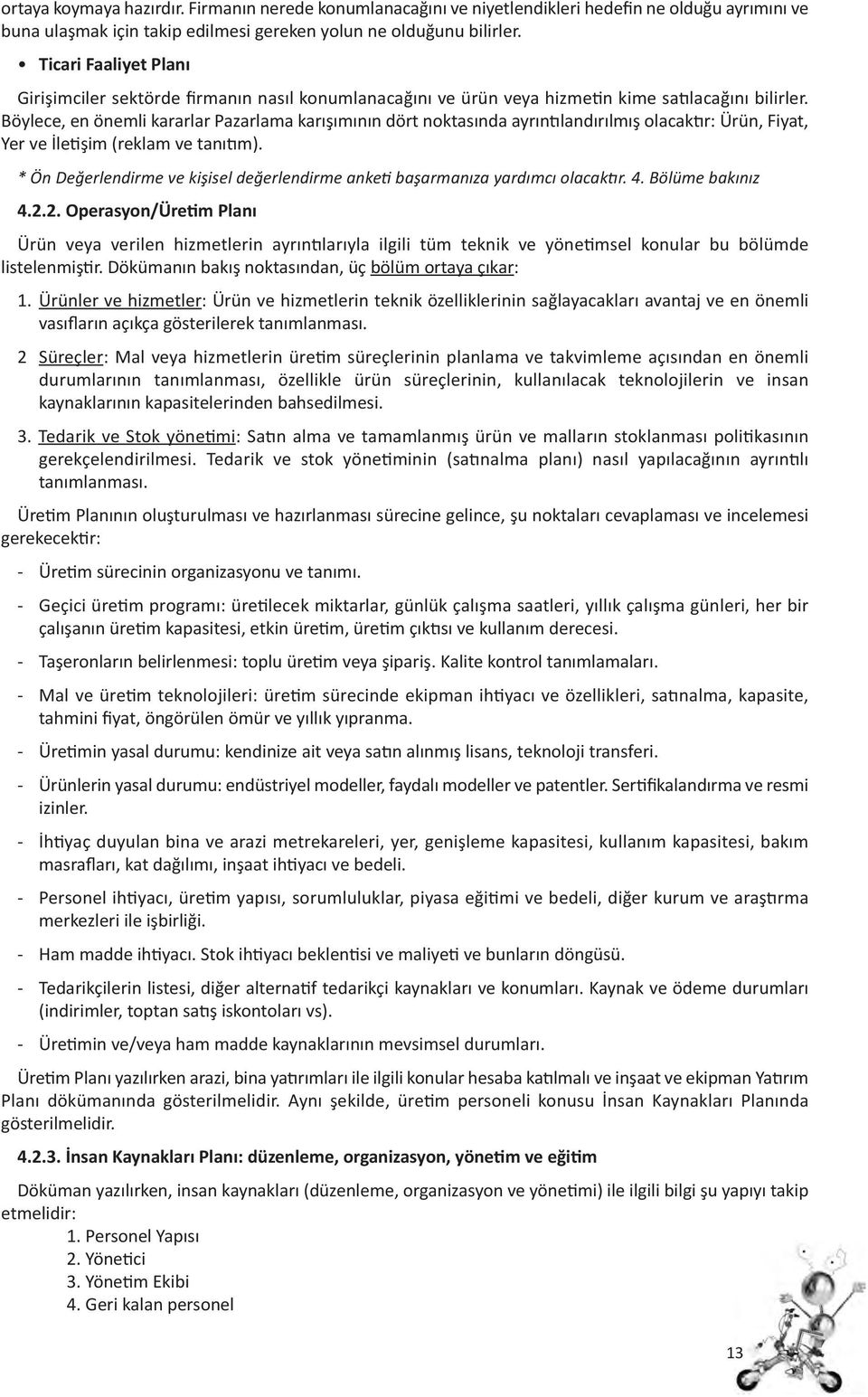 ortaya koymaya hazırdır. Firmanın nerede konumlanacağını ve niyetlendikleri hedefin ne olduğu ayrımını ve buna ulaşmak için takip edilmesi gereken yolun ne olduğunu bilirler.

• Ticari Faaliyet Planı

Girişimciler sektörde firmanın nasıl konumlanacağını ve ürün veya hizmetin kime satılacağını bilirler. Böylece, en önemli kararlar Pazarlama karışımının dört noktasında ayrıntılandırılmış olacaktır: Ürün, Fiyat, Yer ve İletişim (reklam ve tanıtım).

* Ön Değerlendirme ve kişisel değerlendirme anketi başarmanıza yardımcı olacaktır. 4. Bölüme bakınız

4.2.2. Operasyon/Üretim Planı

Ürün veya verilen hizmetlerin ayrıntılarıyla ilgili tüm teknik ve yönetimsel konular bu bölümde listelenmiştir. Dökümanın bakış noktasından, üç bölüm ortaya çıkar:

1. Ürünler ve hizmetler: Ürün ve hizmetlerin teknik özelliklerinin sağlayacakları avantaj ve en önemli vasıfların açıkça gösterilerek tanımlanması.

2 Süreçler: Mal veya hizmetlerin üretim süreçlerinin planlama ve takvimleme açısından en önemli durumlarının tanımlanması, özellikle ürün süreçlerinin, kullanılacak teknolojilerin ve insan kaynaklarının kapasitelerinden bahsedilmesi.

3. Tedarik ve Stok yönetimi: Satın alma ve tamamlanmış ürün ve malların stoklanması politikasının gerekçelendirilmesi. Tedarik ve stok yönetiminin (satınalma planı) nasıl yapılacağının ayrıntılı tanımlanması.

Üretim Planının oluşturulması ve hazırlanması sürecine gelince, şu noktaları cevaplaması ve incelemesi gerekecektir:

- Üretim sürecinin organizasyonu ve tanımı.

- Geçici üretim programı: üretilecek miktarlar, günlük çalışma saatleri, yıllık çalışma günleri, her bir çalışanın üretim kapasitesi, etkin üretim, üretim çıktısı ve kullanım derecesi.

- Taşeronların belirlenmesi: toplu üretim veya şipariş. Kalite kontrol tanımlamaları.

- Mal ve üretim teknolojileri: üretim sürecinde ekipman ihtiyacı ve özellikleri, satınalma, kapasite, tahmini fiyat, öngörülen ömür ve yıllık yıpranma.

- Üretimin yasal durumu: kendinize ait veya satın alınmış lisans, teknoloji transferi.

- Ürünlerin yasal durumu: endüstriyel modeller, faydalı modeller ve patentler. Sertifikalandırma ve resmi izinler.

- İhtiyaç duyulan bina ve arazi metrekareleri, yer, genişleme kapasitesi, kullanım kapasitesi, bakım masrafları, kat dağılımı, inşaat ihtiyacı ve bedeli.

- Personel ihtiyacı, üretim yapısı, sorumluluklar, piyasa eğitimi ve bedeli, diğer kurum ve araştırma merkezleri ile işbirliği.

- Ham madde ihtiyacı. Stok ihtiyacı beklentisi ve maliyeti ve bunların döngüsü.

- Tedarikçilerin listesi, diğer alternatif tedarikçi kaynakları ve konumları. Kaynak ve ödeme durumları (indirimler, toptan satış iskontoları vs).

- Üretimin ve/veya ham madde kaynaklarının mevsimsel durumları.

Üretim Planı yazılırken arazi, bina yatırımları ile ilgili konular hesaba katılmalı ve inşaat ve ekipman Yatırım Planı dökümanında gösterilmelidir. Aynı şekilde, üretim personeli konusu İnsan Kaynakları Planında gösterilmelidir.

4.2.3. İnsan Kaynakları Planı: düzenleme, organizasyon, yönetim ve eğitim

Döküman yazılırken, insan kaynakları (düzenleme, organizasyon ve yönetimi) ile ilgili bilgi şu yapıyı takip etmelidir:
1. Personel Yapısı
2. Yönetici
3. Yönetim Ekibi
4. Geri kalan personel

13